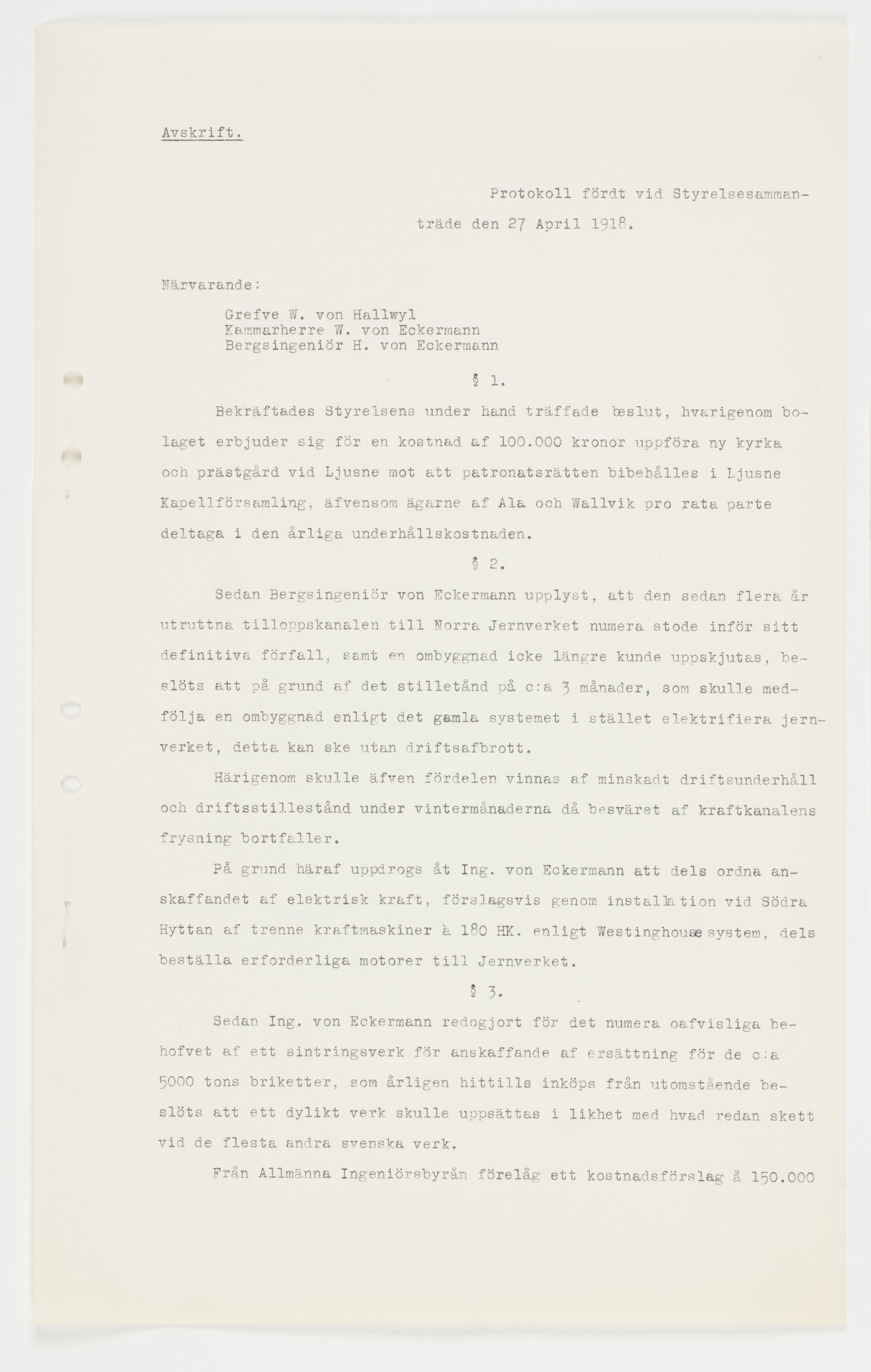 Avskrift.

Protokoll fördt vid Styrelsesammanträde den 27 April 1918.

Närvarande:

Grefve W. von Hallwyl
Kammarherre W. von Eckermann
Bergsingeniör H. von Eckermann

§ 1.

Bekräftades Styrelsens under hand träffade beslut, hvarigenom bolaget erbjuder sig för en kostnad af 100.000 kronor uppföra ny kyrka och prästgård vid Ljusne mot att patronatsrätten bibehålles i Ljusne Kapellförsamling, äfvensom ägarne af Ala och Wallvik pro rata parte deltaga i den årliga underhållskostnaden.

§ 2.

Sedan Bergsingeniör von Eckermann upplyst, att den sedan flera år utruttna tilloppskanalen till Norra Jernverket numera stode inför sitt definitiva förfall, samt en ombyggnad icke längre kunde uppskjutas, beslöts att på grund af det stilletånd på c:a 3 månader, som skulle medfölja en ombyggnad enligt det gamla systemet i stället elektrifiera jernverket, detta kan ske utan driftsafbrott.

Härigenom skulle äfven fördelen vinnas af minskadt driftsunderhåll och driftsstillestånd under vintermånaderna då besväret af kraftkanalens frysning bortfaller.

På grund häraf uppdrogs åt Ing. von Eckermann att dels ordna anskaffandet af elektrisk kraft, förslagsvis genom installation vid Södra Hyttan af trenne kraftmaskiner à 180 HK. enligt Westinghouse system, dels beställa erforderliga motorer till Jernverket.

§ 3.

Sedan Ing. von Eckermann redogjort för det numera oafvisliga behofvet af ett sintringsverk för anskaffande af ersättning för de c:a 5000 tons briketter, som årligen hittills inköps från utomstående beslöts att ett dylikt verk skulle uppsättas i likhet med hvad redan skett vid de flesta andra svenska verk.

Från Allmänna Ingeniörsbyrån förelåg ett kostnadsförslag å 150.000